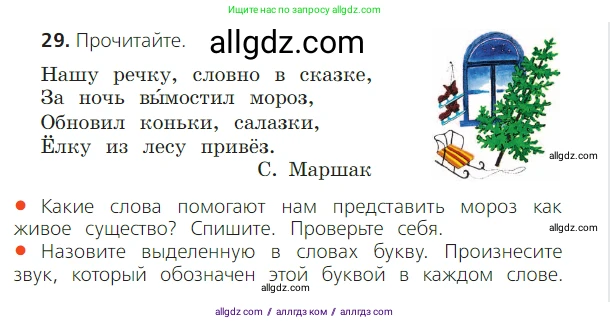 Ищите нас по запросу allgdz.com

29. Прочитайте. allgdz.com

Нашу речку, словно в сказке,
За ночь вы́мостил мороз,
Обновил коньки, салазки,
Ёлку из лесу привёз.
С. Маршак

allgdz.com

● Какие слова помогают нам представить мороз как живое существо? Спишите. Проверьте себя.

allgdz.com

● Назовите выделенную в словах букву. Произнесите звук, который обозначен этой буквой в каждом слове.

allgdz.com

allgdz com / аллгдз ком / аллгдз com